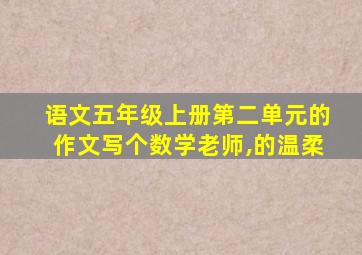 语文五年级上册第二单元的作文写个数学老师,的温柔